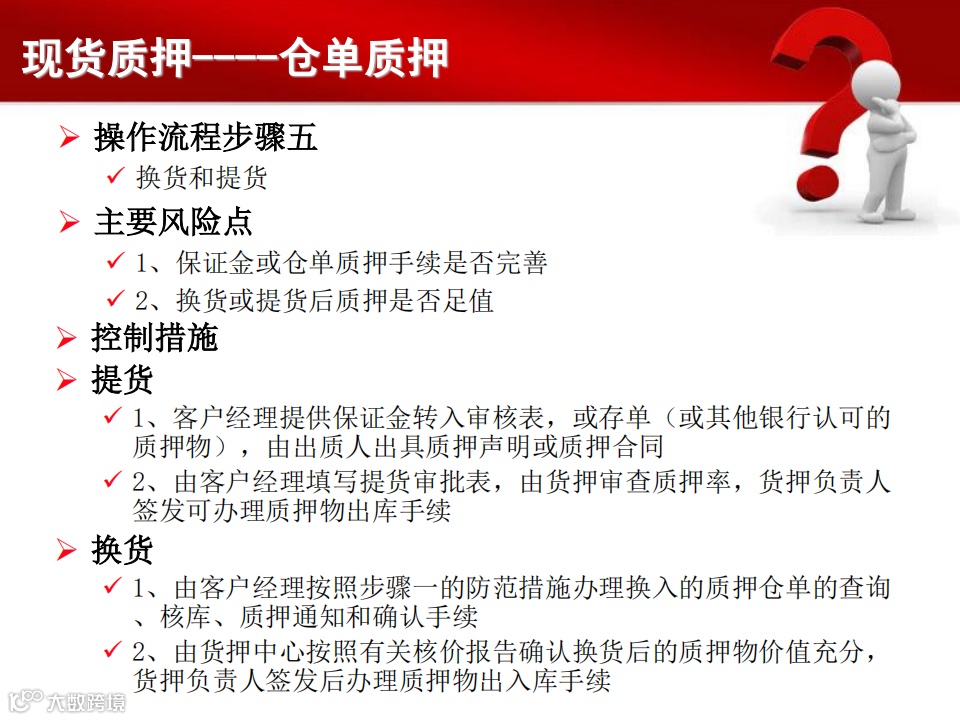 现货质押----仓单质押

➢ 操作流程步骤五
✓ 换货和提货

➢ 主要风险点
✓ 1、保证金或仓单质押手续是否完善
✓ 2、换货或提货后质押是否足值

➢ 控制措施

➢ 提货
✓ 1、客户经理提供保证金转入审核表，或存单（或其他银行认可的质押物），由出质人出具质押声明或质押合同
✓ 2、由客户经理填写提货审批表，由货押审查质押率，货押负责人签发可办理质押物出库手续

➢ 换货
✓ 1、由客户经理按照步骤一的防范措施办理换入的质押仓单的查询、核库、质押通知和确认手续
✓ 2、由货押中心按照有关核价报告确认换货后的质押物价值充分，货押负责人签发后办理质押物出入库手续

大数跨境